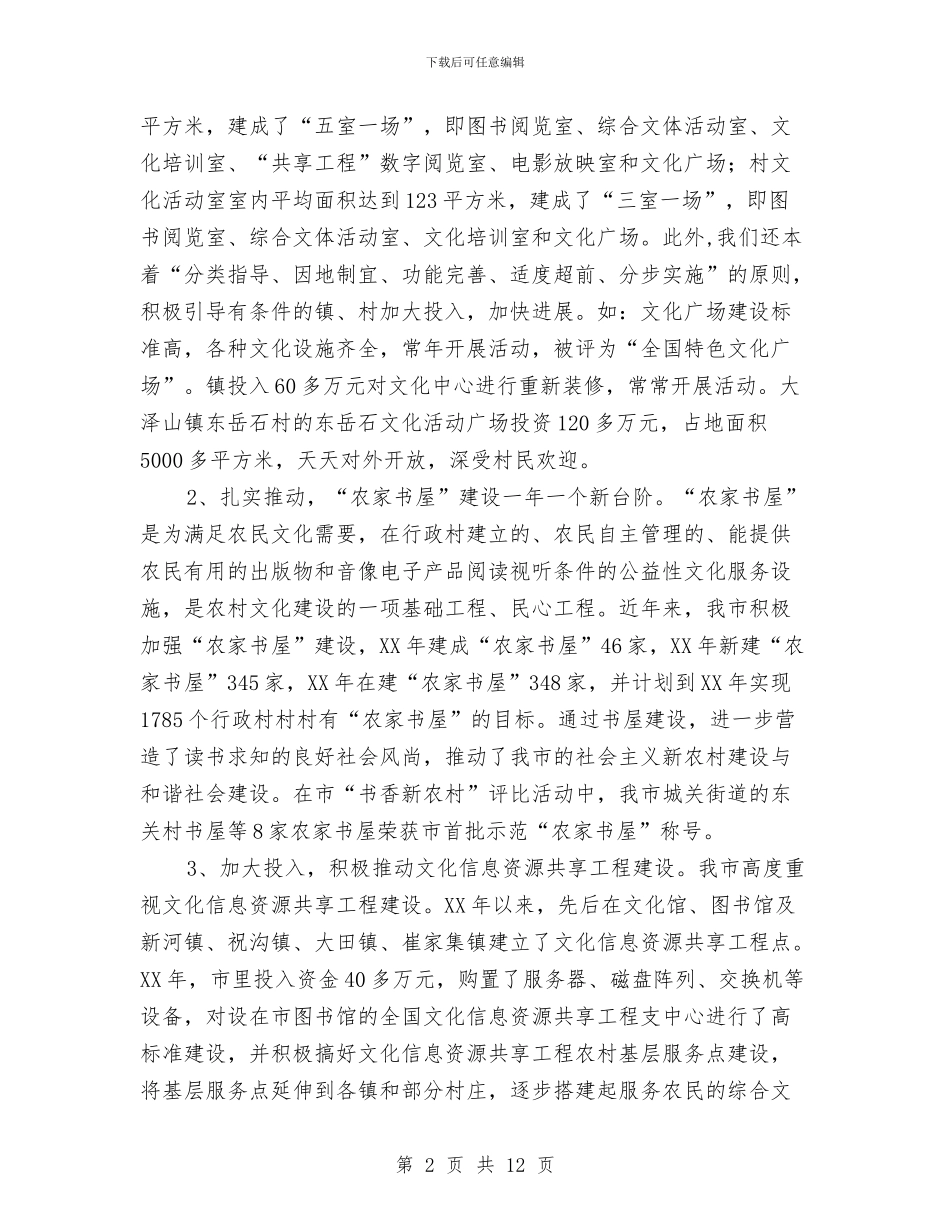 下载后可任意编辑

平方米，建成了“五室一场”，即图书阅览室、综合文体活动室、文化培训室、“共享工程”数字阅览室、电影放映室和文化广场；村文化活动室室内平均面积达到123平方米，建成了“三室一场”，即图书阅览室、综合文体活动室、文化培训室和文化广场。此外,我们还本着“分类指导、因地制宜、功能完善、适度超前、分步实施”的原则，积极引导有条件的镇、村加大投入，加快进展。如：文化广场建设标准高，各种文化设施齐全，常年开展活动，被评为“全国特色文化广场”。镇投入60多万元对文化中心进行重新装修，常常开展活动。大泽山镇东岳石村的东岳石文化活动广场投资120多万元，占地面积5000多平方米，天天对外开放，深受村民欢迎。

2、扎实推动，“农家书屋”建设一年一个新台阶。“农家书屋”是为满足农民文化需要，在行政村建立的、农民自主管理的、能提供农民有用的出版物和音像电子产品阅读视听条件的公益性文化服务设施，是农村文化建设的一项基础工程、民心工程。近年来，我市积极加强“农家书屋”建设，XX年建成“农家书屋”46家，XX年新建“农家书屋”345家，XX年在建“农家书屋”348家，并计划到XX年实现1785个行政村村村有“农家书屋”的目标。通过书屋建设，进一步营造了读书求知的良好社会风尚，推动了我市的社会主义新农村建设与和谐社会建设。在市“书香新农村”评比活动中，我市城关街道的东关村书屋等8家农家书屋荣获市首批示范“农家书屋”称号。

3、加大投入，积极推动文化信息资源共享工程建设。我市高度重视文化信息资源共享工程建设。XX年以来，先后在文化馆、图书馆及新河镇、祝沟镇、大田镇、崔家集镇建立了文化信息资源共享工程点。XX年，市里投入资金40多万元，购置了服务器、磁盘阵列、交换机等设备，对设在市图书馆的全国文化信息资源共享工程支中心进行了高标准建设，并积极搞好文化信息资源共享工程农村基层服务点建设，将基层服务点延伸到各镇和部分村庄，逐步搭建起服务农民的综合文

第 2 页 共 12 页